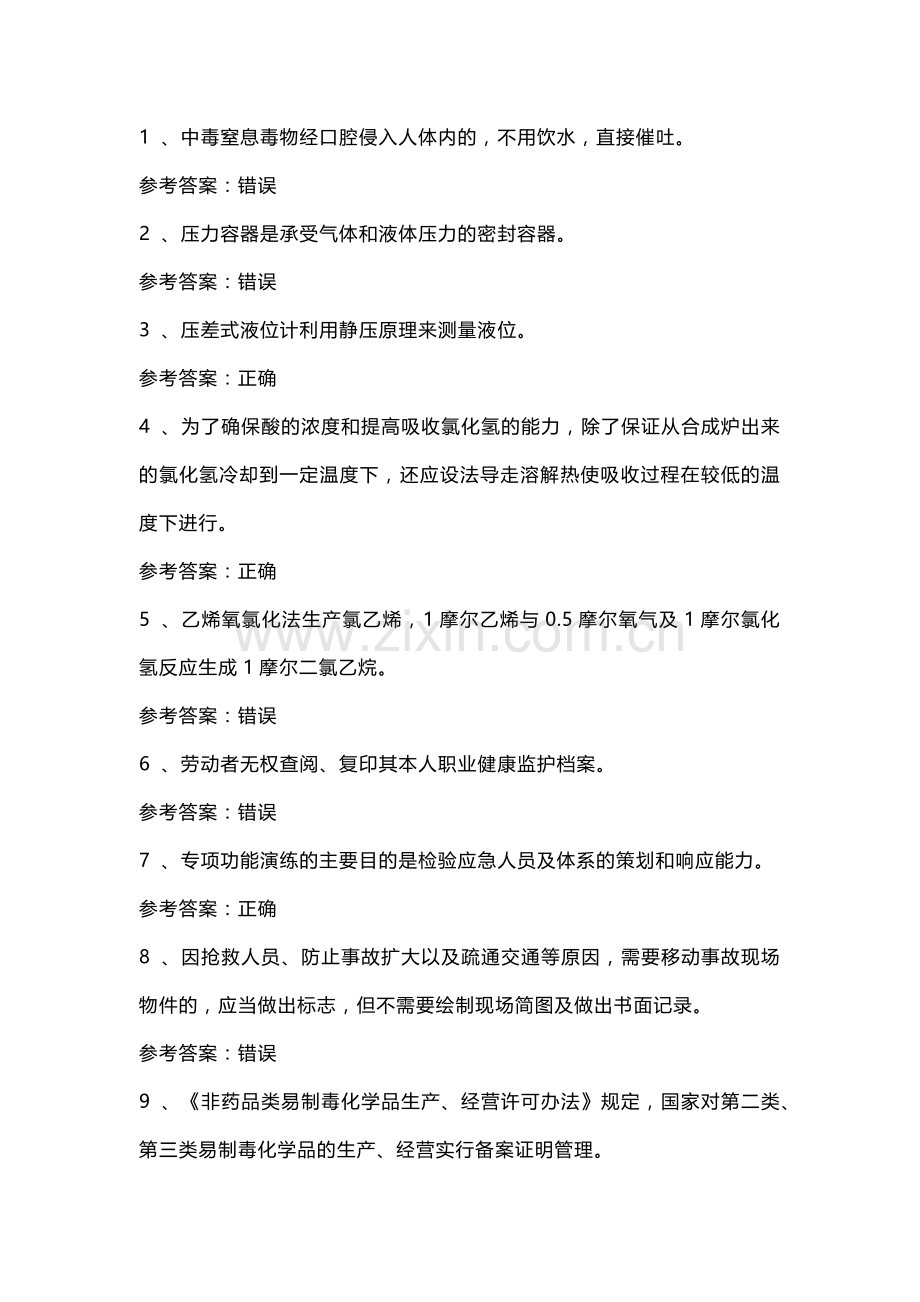 1、中毒窒息毒物经口腔侵入人体内的，不用饮水，直接催吐。

参考答案：错误

2、压力容器是承受气体和液体压力的密封容器。

参考答案：错误

3、压差式液位计利用静压原理来测量液位。

参考答案：正确

4、为了确保酸的浓度和提高吸收氯化氢的能力，除了保证从合成炉出来的氯化氢冷却到一定温度下，还应设法导走溶解热使吸收过程在较低的温度下进行。

参考答案：正确

5、乙烯氧氯化法生产氯乙烯，1摩尔乙烯与0.5摩尔氧气及1摩尔氯化氢反应生成1摩尔二氯乙烷。

参考答案：错误

6、劳动者无权查阅、复印其本人职业健康监护档案。

参考答案：错误

7、专项功能演练的主要目的是检验应急人员及体系的策划和响应能力。

参考答案：正确

8、因抢救人员、防止事故扩大以及疏通交通等原因，需要移动事故现场物件的，应当做出标志，但不需要绘制现场简图及做出书面记录。

参考答案：错误

9、《非药品类易制毒化学品生产、经营许可办法》规定，国家对第二类、第三类易制毒化学品的生产、经营实行备案证明管理。

www.zixin.com.cn